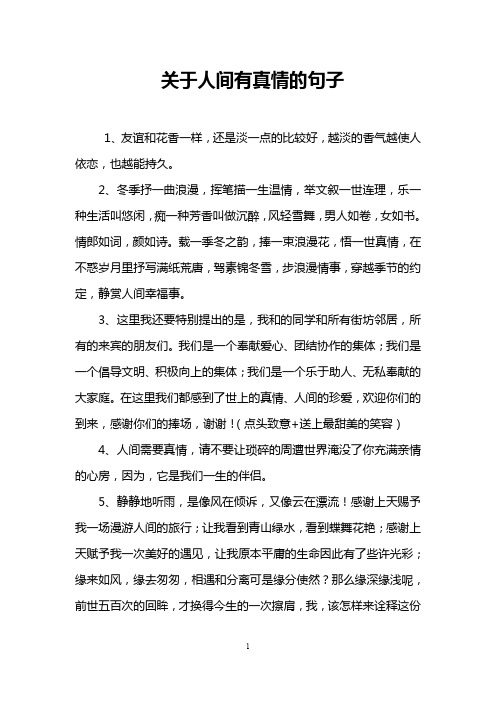 关于人间有真情的句子

1、友谊和花香一样，还是淡一点的比较好，越淡的香气越使人依恋，也越能持久。

2、冬季抒一曲浪漫，挥笔描一生温情，举文叙一世连理，乐一种生活叫悠闲，痴一种芳香叫做沉醉，风轻雪舞，男人如卷，女如书。情郎如词，颜如诗。戴一季冬之韵，捧一束浪漫花，悟一世真情，在不惑岁月里抒写满纸荒唐，驾素锦冬雪，步浪漫情事，穿越季节的约定，静赏人间幸福事。

3、这里我还要特别提出的是，我和的同学和所有街坊邻居，所有的来宾的朋友们。我们是一个奉献爱心、团结协作的集体；我们是一个倡导文明、积极向上的集体；我们是一个乐于助人、无私奉献的大家庭。在这里我们都感到了世上的真情、人间的珍爱，欢迎你们的到来，感谢你们的捧场，谢谢！（点头致意+送上最甜美的笑容）

4、人间需要真情，请不要让琐碎的周遭世界淹没了你充满亲情的心房，因为，它是我们一生的伴侣。

5、静静地听雨，是像风在倾诉，又像云在漂流！感谢上天赐予我一场漫游人间的旅行；让我看到青山绿水，看到蝶舞花艳；感谢上天赋予我一次美好的遇见，让我原本平庸的生命因此有了些许光彩；缘来如风，缘去匆匆，相遇和分离可是缘分使然？那么缘深缘浅呢，前世五百次的回眸，才换得今生的一次擦肩，我，该怎样来诠释这份

1